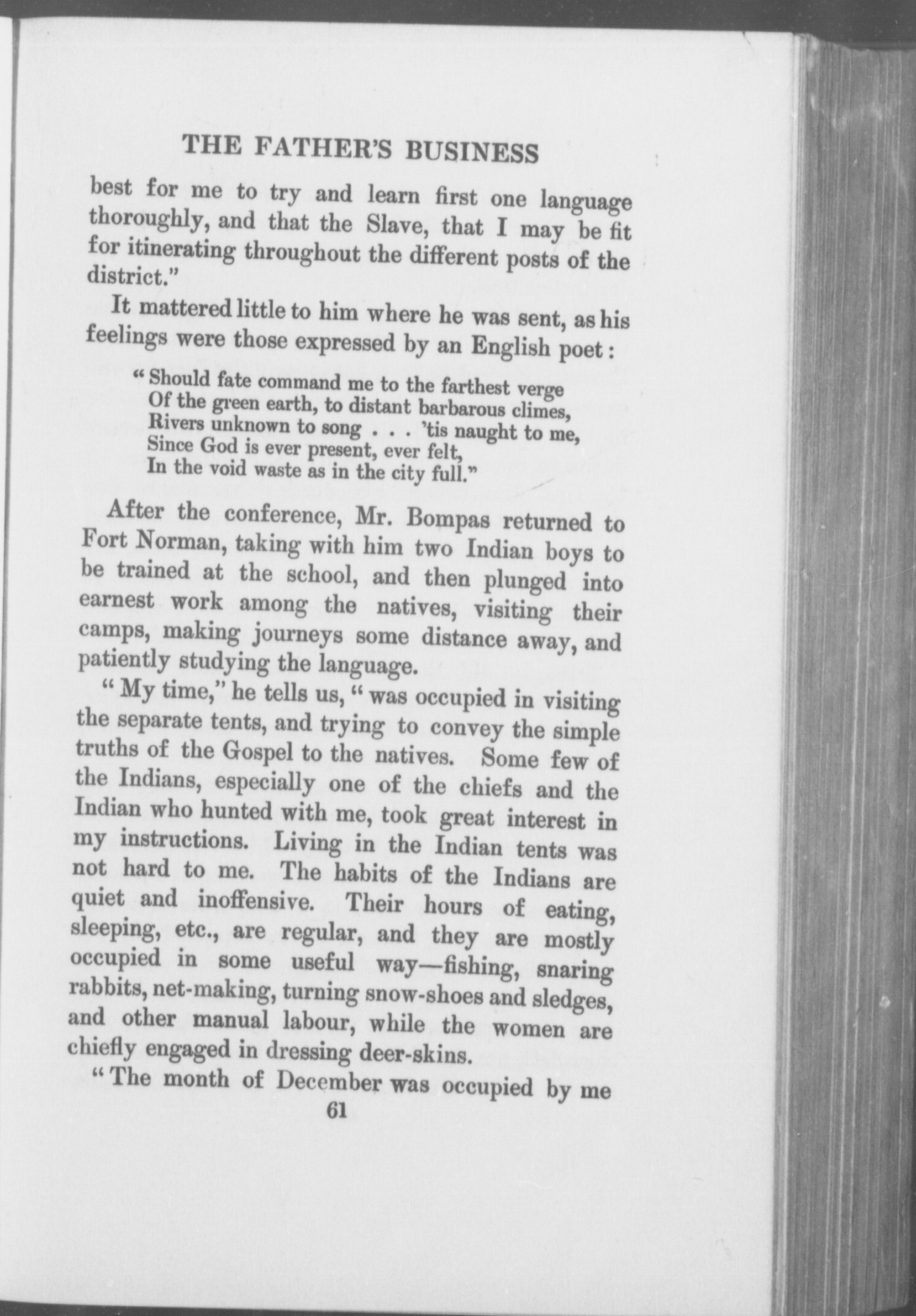 THE FATHER'S BUSINESS

best for me to try and learn first one language thoroughly, and that the Slave, that I may be fit for itinerating throughout the different posts of the district."

It mattered little to him where he was sent, as his feelings were those expressed by an English poet:

"Should fate command me to the farthest verge
Of the green earth, to distant barbarous climes,
Rivers unknown to song . . . 'tis naught to me,
Since God is ever present, ever felt,
In the void waste as in the city full."

After the conference, Mr. Bompas returned to Fort Norman, taking with him two Indian boys to be trained at the school, and then plunged into earnest work among the natives, visiting their camps, making journeys some distance away, and patiently studying the language.

"My time," he tells us, "was occupied in visiting the separate tents, and trying to convey the simple truths of the Gospel to the natives. Some few of the Indians, especially one of the chiefs and the Indian who hunted with me, took great interest in my instructions. Living in the Indian tents was not hard to me. The habits of the Indians are quiet and inoffensive. Their hours of eating, sleeping, etc., are regular, and they are mostly occupied in some useful way—fishing, snaring rabbits, net-making, turning snow-shoes and sledges, and other manual labour, while the women are chiefly engaged in dressing deer-skins.

"The month of December was occupied by me

61